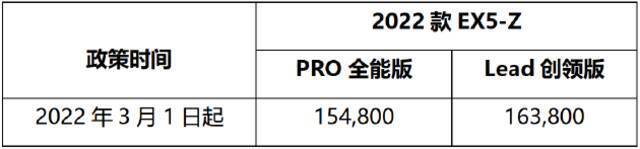 | 政策时间 | 2022 款 EX5-Z | |
|---|---|---|
| | PRO 全能版 | Lead 创领版 |
| 2022 年 3 月 1 日起 | 154,800 | 163,800 |